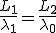 $\frac{L_1}{\lambda_1} = \frac{L_2}{\lambda_0}$